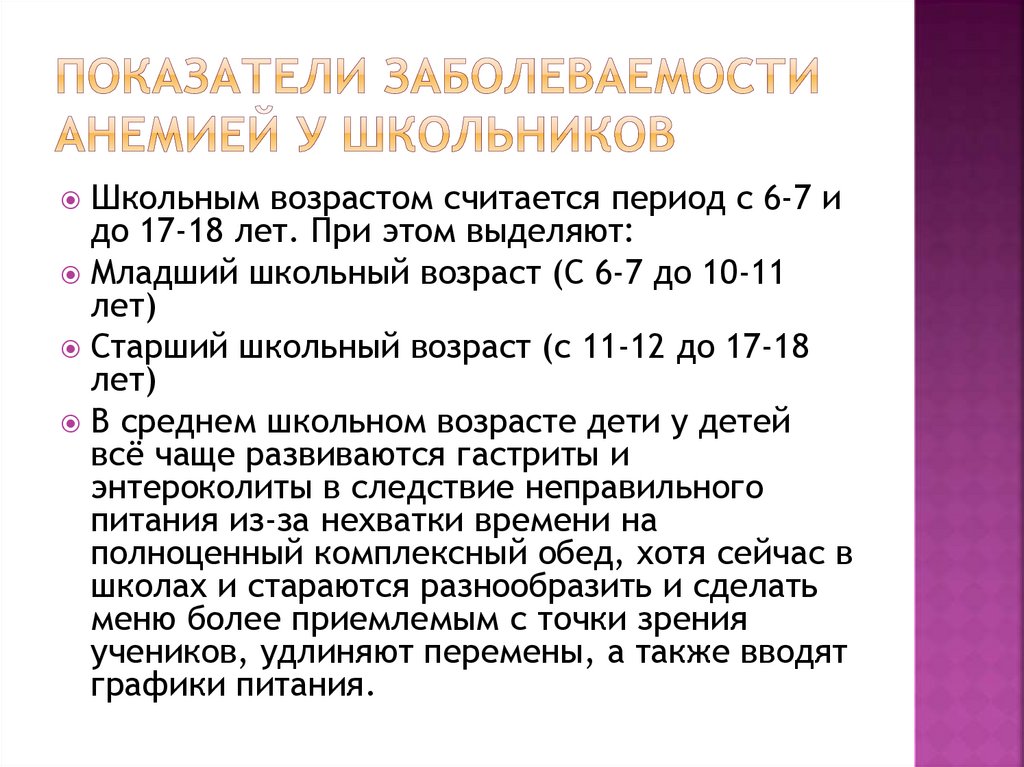 ПОКАЗАТЕЛИ ЗАБОЛЕВАЕМОСТИ АНЕМИЕЙ У ШКОЛЬНИКОВ

Школьным возрастом считается период с 6-7 и до 17-18 лет. При этом выделяют:

Младший школьный возраст (С 6-7 до 10-11 лет)

Старший школьный возраст (с 11-12 до 17-18 лет)

В среднем школьном возрасте дети у детей всё чаще развиваются гастриты и энтероколиты в следствие неправильного питания из-за нехватки времени на полноценный комплексный обед, хотя сейчас в школах и стараются разнообразить и сделать меню более приемлемым с точки зрения учеников, удлиняют перемены, а также вводят графики питания.